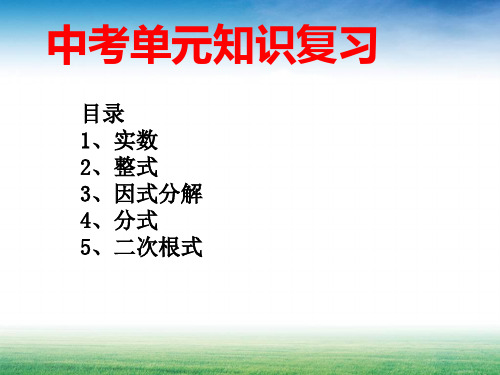 中考单元知识复习

目录
1、实数
2、整式
3、因式分解
4、分式
5、二次根式